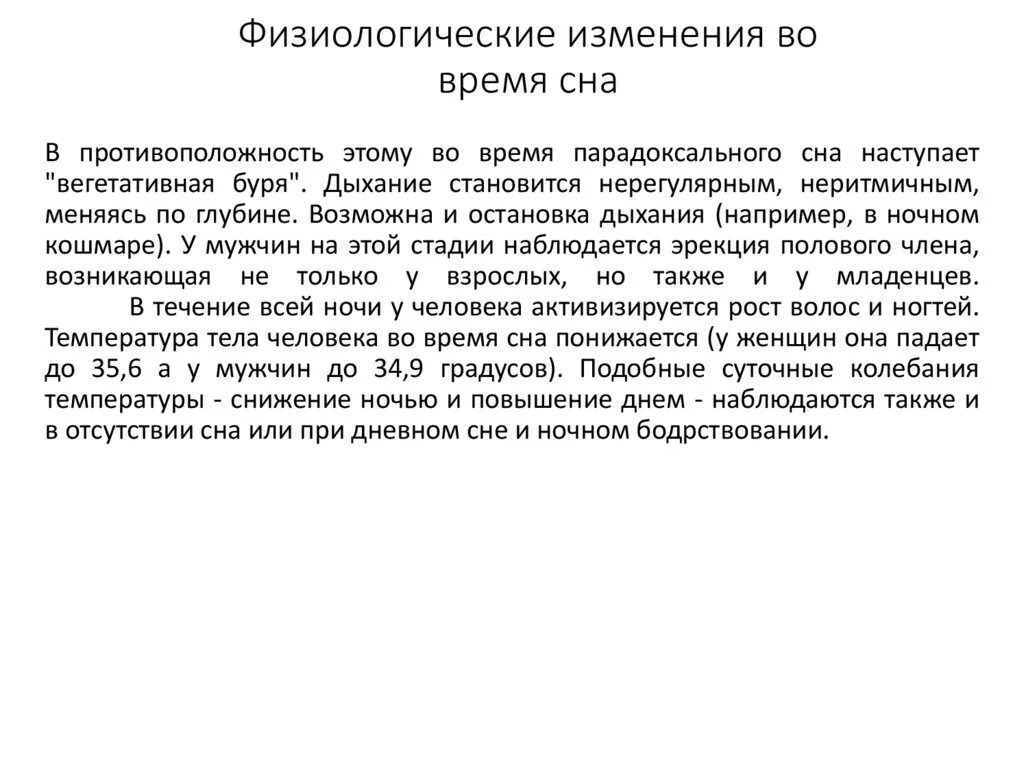 Физиологические изменения во время сна

В противоположность этому во время парадоксального сна наступает "вегетативная буря". Дыхание становится нерегулярным, неритмичным, меняясь по глубине. Возможна и остановка дыхания (например, в ночном кошмаре). У мужчин на этой стадии наблюдается эрекция полового члена, возникающая не только у взрослых, но также и у младенцев.

В течение всей ночи у человека активизируется рост волос и ногтей. Температура тела человека во время сна понижается (у женщин она падает до 35,6 а у мужчин до 34,9 градусов). Подобные суточные колебания температуры - снижение ночью и повышение днем - наблюдаются также и в отсутствии сна или при дневном сне и ночном бодрствовании.